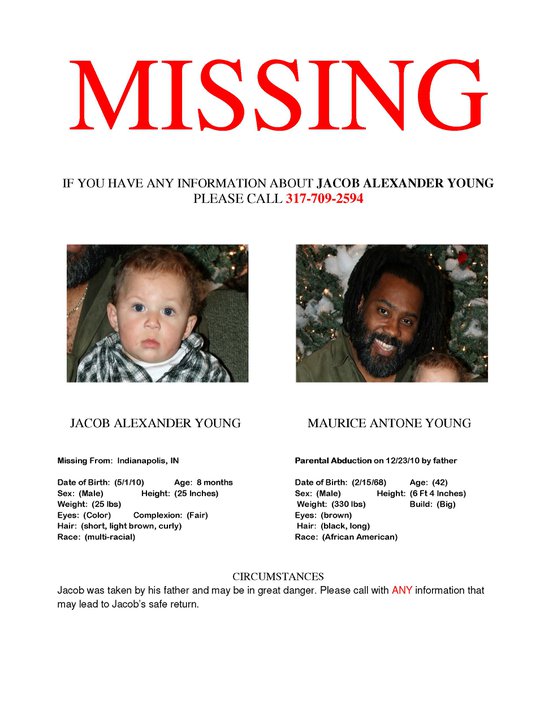 MISSING

IF YOU HAVE ANY INFORMATION ABOUT JACOB ALEXANDER YOUNG
PLEASE CALL 317-709-2594

JACOB ALEXANDER YOUNG

Missing From: Indianapolis, IN

Date of Birth: (5/1/10) Age: 8 months
Sex: (Male) Height: (25 Inches)
Weight: (25 lbs)
Eyes: (Color) Complexion: (Fair)
Hair: (short, light brown, curly)
Race: (multi-racial)

MAURICE ANTONE YOUNG

Parental Abduction on 12/23/10 by father

Date of Birth: (2/15/68) Age: (42)
Sex: (Male) Height: (6 Ft 4 Inches)
Weight: (330 lbs) Build: (Big)
Eyes: (brown)
Hair: (black, long)
Race: (African American)

CIRCUMSTANCES
Jacob was taken by his father and may be in great danger. Please call with ANY information that may lead to Jacob's safe return.